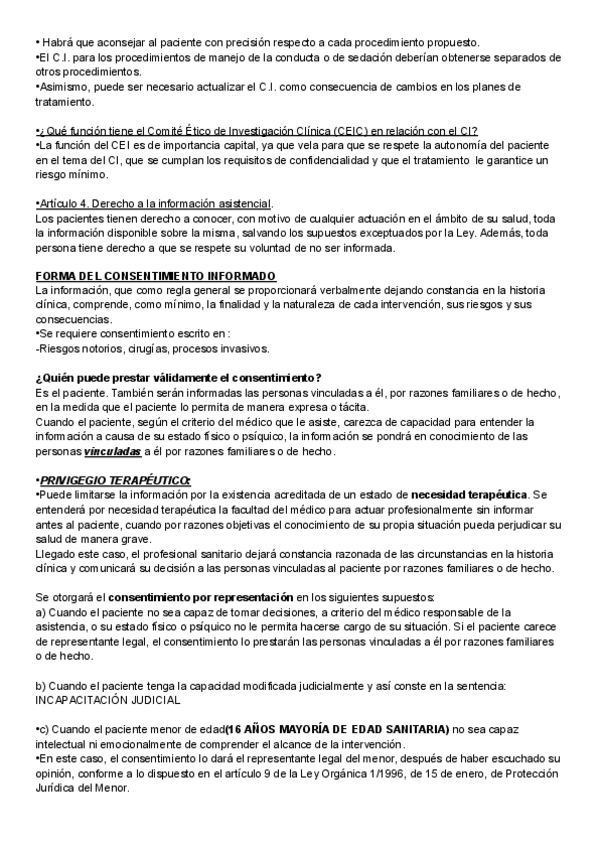 • Habrá que aconsejar al paciente con precisión respecto a cada procedimiento propuesto.
•El C.I. para los procedimientos de manejo de la conducta o de sedación deberían obtenerse separados de otros procedimientos.
•Asimismo, puede ser necesario actualizar el C.I. como consecuencia de cambios en los planes de tratamiento.

•¿Qué función tiene el Comité Ético de Investigación Clínica (CEIC) en relación con el CI?
•La función del CEI es de importancia capital, ya que vela para que se respete la autonomía del paciente en el tema del CI, que se cumplan los requisitos de confidencialidad y que el tratamiento le garantice un riesgo mínimo.

•Artículo 4. Derecho a la información asistencial.
Los pacientes tienen derecho a conocer, con motivo de cualquier actuación en el ámbito de su salud, toda la información disponible sobre la misma, salvando los supuestos exceptuados por la Ley. Además, toda persona tiene derecho a que se respete su voluntad de no ser informada.

FORMA DEL CONSENTIMIENTO INFORMADO
La información, que como regla general se proporcionará verbalmente dejando constancia en la historia clínica, comprende, como mínimo, la finalidad y la naturaleza de cada intervención, sus riesgos y sus consecuencias.
•Se requiere consentimiento escrito en :
-Riesgos notorios, cirugías, procesos invasivos.

¿Quién puede prestar válidamente el consentimiento?
Es el paciente. También serán informadas las personas vinculadas a él, por razones familiares o de hecho, en la medida que el paciente lo permita de manera expresa o tácita.
Cuando el paciente, según el criterio del médico que le asiste, carezca de capacidad para entender la información a causa de su estado físico o psíquico, la información se pondrá en conocimiento de las personas vinculadas a él por razones familiares o de hecho.

•PRIVIGEGIO TERAPÉUTICO:
•Puede limitarse la información por la existencia acreditada de un estado de necesidad terapéutica. Se entenderá por necesidad terapéutica la facultad del médico para actuar profesionalmente sin informar antes al paciente, cuando por razones objetivas el conocimiento de su propia situación pueda perjudicar su salud de manera grave.
Llegado este caso, el profesional sanitario dejará constancia razonada de las circunstancias en la historia clínica y comunicará su decisión a las personas vinculadas al paciente por razones familiares o de hecho.

Se otorgará el consentimiento por representación en los siguientes supuestos:
a) Cuando el paciente no sea capaz de tomar decisiones, a criterio del médico responsable de la asistencia, o su estado físico o psíquico no le permita hacerse cargo de su situación. Si el paciente carece de representante legal, el consentimiento lo prestarán las personas vinculadas a él por razones familiares o de hecho.

b) Cuando el paciente tenga la capacidad modificada judicialmente y así conste en la sentencia: INCAPACITACIÓN JUDICIAL

•c) Cuando el paciente menor de edad(16 AÑOS MAYORÍA DE EDAD SANITARIA) no sea capaz intelectual ni emocionalmente de comprender el alcance de la intervención.
•En este caso, el consentimiento lo dará el representante legal del menor, después de haber escuchado su opinión, conforme a lo dispuesto en el artículo 9 de la Ley Orgánica 1/1996, de 15 de enero, de Protección Jurídica del Menor.